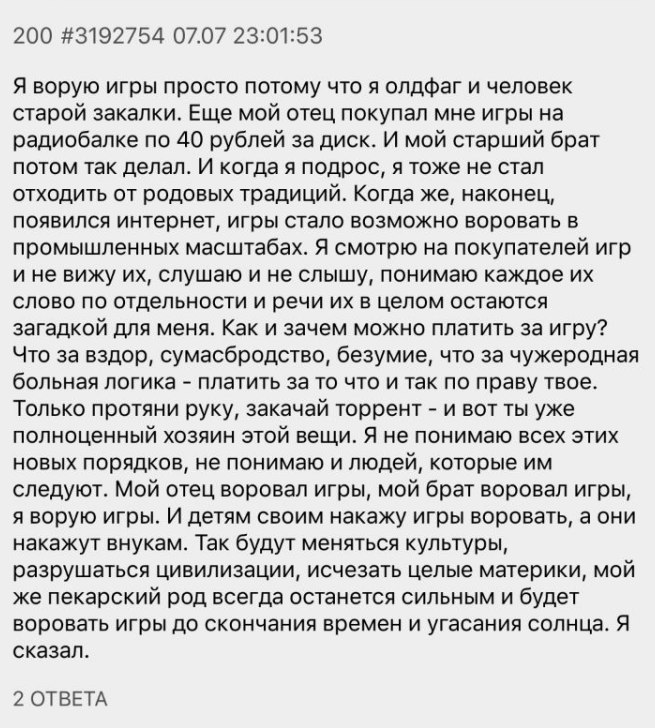 200 #3192754 07.07 23:01:53

Я ворую игры просто потому что я олдфаг и человек старой закалки. Еще мой отец покупал мне игры на радиобалке по 40 рублей за диск. И мой старший брат потом так делал. И когда я подрос, я тоже не стал отходить от родовых традиций. Когда же, наконец, появился интернет, игры стало возможно воровать в промышленных масштабах. Я смотрю на покупателей игр и не вижу их, слушаю и не слышу, понимаю каждое их слово по отдельности и речи их в целом остаются загадкой для меня. Как и зачем можно платить за игру? Что за вздор, сумасбродство, безумие, что за чужеродная больная логика - платить за то что и так по праву твое. Только протяни руку, закачай торрент - и вот ты уже полноценный хозяин этой вещи. Я не понимаю всех этих новых порядков, не понимаю и людей, которые им следуют. Мой отец воровал игры, мой брат воровал игры, я ворую игры. И детям своим накажу игры воровать, а они накажут внукам. Так будут меняться культуры, разрушаться цивилизации, исчезать целые материки, мой же пекарский род всегда останется сильным и будет воровать игры до скончания времен и угасания солнца. Я сказал.

2 ОТВЕТА